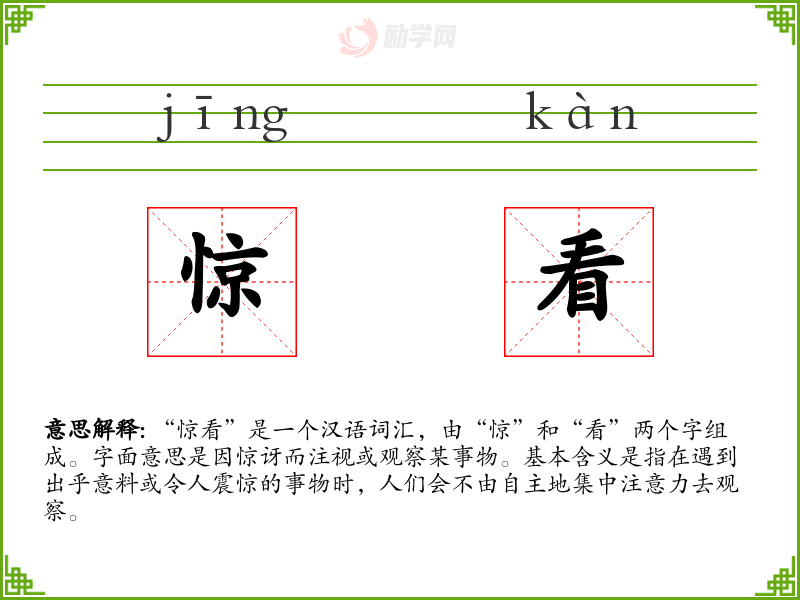 jīng kàn

惊 看

意思解释:“惊看”是一个汉语词汇,由“惊”和“看”两个字组成。字面意思是因惊讶而注视或观察某事物。基本含义是指在遇到出乎意料或令人震惊的事物时,人们会不由自主地集中注意力去观察。

励学网